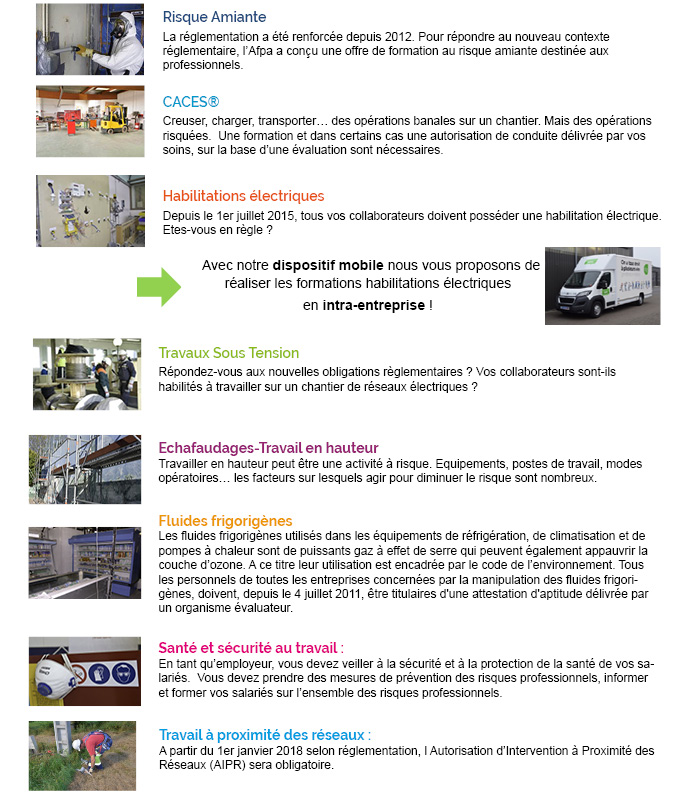 Risque Amiante
La réglementation a été renforcée depuis 2012. Pour répondre au nouveau contexte réglementaire, l'Afpa a conçu une offre de formation au risque amiante destinée aux professionnels.

CACES®
Creuser, charger, transporter… des opérations banales sur un chantier. Mais des opérations risquées. Une formation et dans certains cas une autorisation de conduite délivrée par vos soins, sur la base d'une évaluation sont nécessaires.

Habilitations électriques
Depuis le 1er juillet 2015, tous vos collaborateurs doivent posséder une habilitation électrique. Etes-vous en règle ?

Avec notre dispositif mobile nous vous proposons de réaliser les formations habilitations électriques en intra-entreprise !

Travaux Sous Tension
Répondez-vous aux nouvelles obligations règlementaires ? Vos collaborateurs sont-ils habilités à travailler sur un chantier de réseaux électriques ?

Echafaudages-Travail en hauteur
Travailler en hauteur peut être une activité à risque. Equipements, postes de travail, modes opératoires… les facteurs sur lesquels agir pour diminuer le risque sont nombreux.

Fluides frigorigènes
Les fluides frigorigènes utilisés dans les équipements de réfrigération, de climatisation et de pompes à chaleur sont de puissants gaz à effet de serre qui peuvent également appauvrir la couche d'ozone. A ce titre leur utilisation est encadrée par le code de l'environnement. Tous les personnels de toutes les entreprises concernées par la manipulation des fluides frigorigènes, doivent, depuis le 4 juillet 2011, être titulaires d'une attestation d'aptitude délivrée par un organisme évaluateur.

Santé et sécurité au travail :
En tant qu'employeur, vous devez veiller à la sécurité et à la protection de la santé de vos salariés. Vous devez prendre des mesures de prévention des risques professionnels, informer et former vos salariés sur l'ensemble des risques professionnels.

Travail à proximité des réseaux :
A partir du 1er janvier 2018 selon réglementation, l Autorisation d'Intervention à Proximité des Réseaux (AIPR) sera obligatoire.